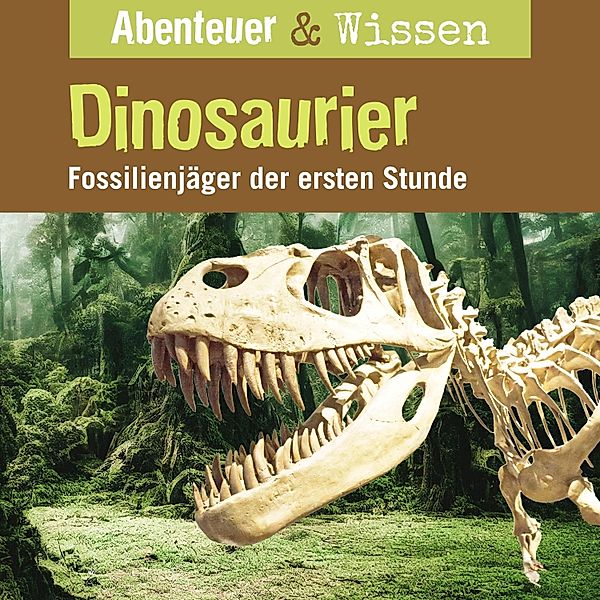 Abenteuer & Wissen

Dinosaurier

Fossilienjäger der ersten Stunde